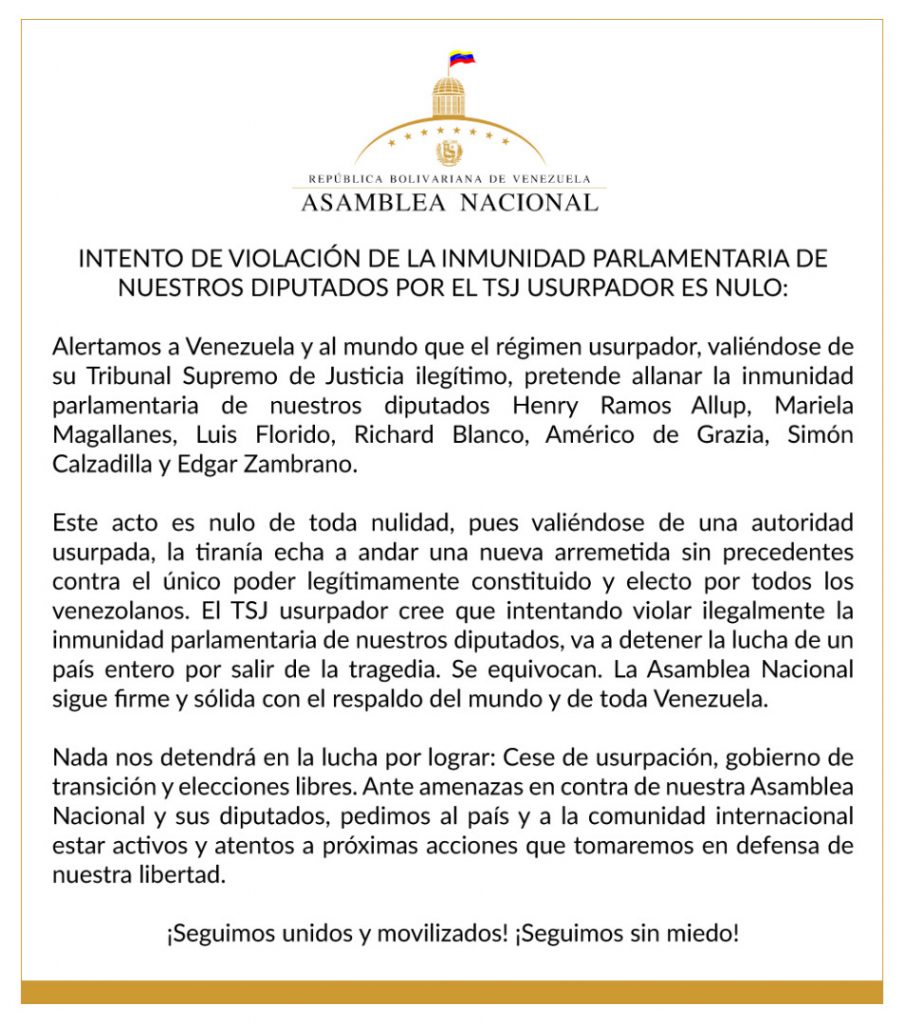 REPÚBLICA BOLIVARIANA DE VENEZUELA
ASAMBLEA NACIONAL

INTENTO DE VIOLACIÓN DE LA INMUNIDAD PARLAMENTARIA DE NUESTROS DIPUTADOS POR EL TSJ USURPADOR ES NULO:

Alertamos a Venezuela y al mundo que el régimen usurpador, valiéndose de su Tribunal Supremo de Justicia ilegítimo, pretende allanar la inmunidad parlamentaria de nuestros diputados Henry Ramos Allup, Mariela Magallanes, Luis Florido, Richard Blanco, Américo de Grazia, Simón Calzadilla y Edgar Zambrano.

Este acto es nulo de toda nulidad, pues valiéndose de una autoridad usurpada, la tiranía echa a andar una nueva arremetida sin precedentes contra el único poder legítimamente constituido y electo por todos los venezolanos. El TSJ usurpador cree que intentando violar ilegalmente la inmunidad parlamentaria de nuestros diputados, va a detener la lucha de un país entero por salir de la tragedia. Se equivocan. La Asamblea Nacional sigue firme y sólida con el respaldo del mundo y de toda Venezuela.

Nada nos detendrá en la lucha por lograr: Cese de usurpación, gobierno de transición y elecciones libres. Ante amenazas en contra de nuestra Asamblea Nacional y sus diputados, pedimos al país y a la comunidad internacional estar activos y atentos a próximas acciones que tomaremos en defensa de nuestra libertad.

¡Seguimos unidos y movilizados! ¡Seguimos sin miedo!